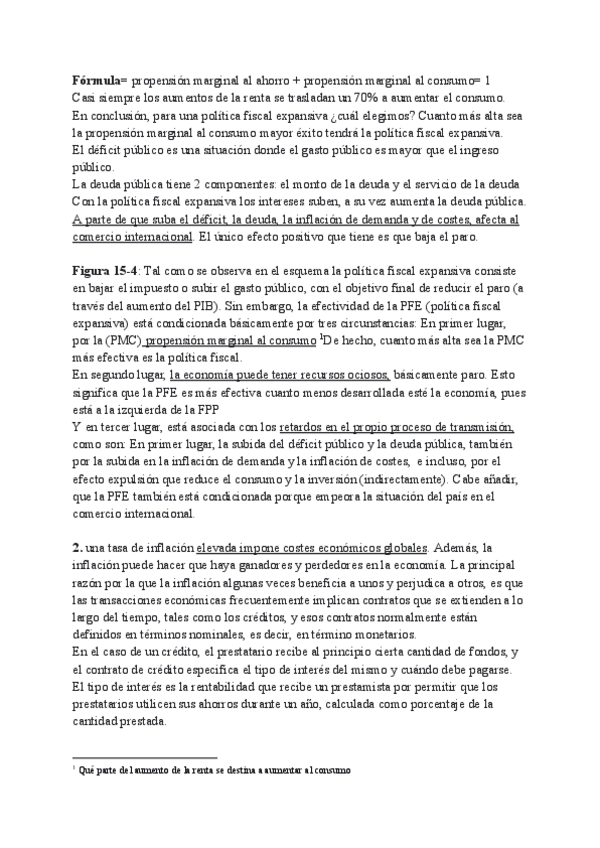 **Fórmula**= propensión marginal al ahorro + propensión marginal al consumo= 1
Casi siempre los aumentos de la renta se trasladan un 70% a aumentar el consumo.
En conclusión, para una política fiscal expansiva ¿cuál elegimos? Cuanto más alta sea la propensión marginal al consumo mayor éxito tendrá la política fiscal expansiva.
El déficit público es una situación donde el gasto público es mayor que el ingreso público.
La deuda pública tiene 2 componentes: el monto de la deuda y el servicio de la deuda
Con la política fiscal expansiva los intereses suben, a su vez aumenta la deuda pública.
A parte de que suba el déficit, la deuda, la inflación de demanda y de costes, afecta al comercio internacional. El único efecto positivo que tiene es que baja el paro.

**Figura 15-4**: Tal como se observa en el esquema la política fiscal expansiva consiste en bajar el impuesto o subir el gasto público, con el objetivo final de reducir el paro (a través del aumento del PIB). Sin embargo, la efectividad de la PFE (política fiscal expansiva) está condicionada básicamente por tres circunstancias: En primer lugar, por la (PMC) propensión marginal al consumo $^1$De hecho, cuanto más alta sea la PMC más efectiva es la política fiscal.
En segundo lugar, la economía puede tener recursos ociosos, básicamente paro. Esto significa que la PFE es más efectiva cuanto menos desarrollada esté la economía, pues está a la izquierda de la FPP
Y en tercer lugar, está asociada con los retardos en el propio proceso de transmisión, como son: En primer lugar, la subida del déficit público y la deuda pública, también por la subida en la inflación de demanda y la inflación de costes, e incluso, por el efecto expulsión que reduce el consumo y la inversión (indirectamente). Cabe añadir, que la PFE también está condicionada porque empeora la situación del país en el comercio internacional.

**2.** una tasa de inflación elevada impone costes económicos globales. Además, la inflación puede hacer que haya ganadores y perdedores en la economía. La principal razón por la que la inflación algunas veces beneficia a unos y perjudica a otros, es que las transacciones económicas frecuentemente implican contratos que se extienden a lo largo del tiempo, tales como los créditos, y esos contratos normalmente están definidos en términos nominales, es decir, en término monetarios.
En el caso de un crédito, el prestatario recibe al principio cierta cantidad de fondos, y el contrato de crédito especifica el tipo de interés del mismo y cuándo debe pagarse.
El tipo de interés es la rentabilidad que recibe un prestamista por permitir que los prestatarios utilicen sus ahorros durante un año, calculada como porcentaje de la cantidad prestada.

$^1$ Qué parte del aumento de la renta se destina a aumentar al consumo